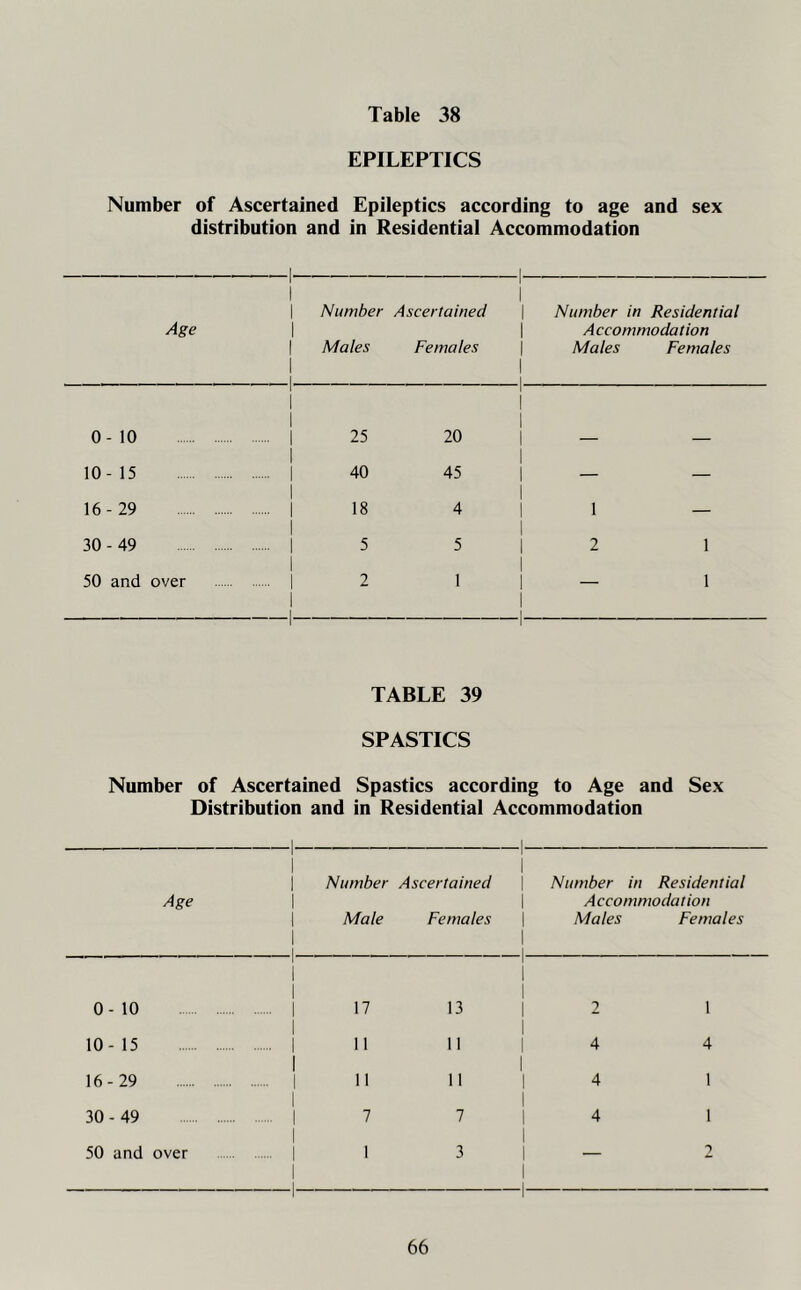 Table 38

EPILEPTICS

Number of Ascertained Epileptics according to age and sex distribution and in Residential Accommodation

| Age | Number Ascertained Males | Number Ascertained Females | Number in Residential Accommodation Males | Number in Residential Accommodation Females |
|---|---|---|---|---|
| 0 - 10 ...... ...... ...... | 25 | 20 | — | — |
| 10 - 15 ...... ...... ...... | 40 | 45 | — | — |
| 16 - 29 ...... ...... ...... | 18 | 4 | 1 | — |
| 30 - 49 ...... ...... ...... | 5 | 5 | 2 | 1 |
| 50 and over ...... ...... | 2 | 1 | — | 1 |

TABLE 39

SPASTICS

Number of Ascertained Spastics according to Age and Sex Distribution and in Residential Accommodation

| Age | Number Ascertained Male | Number Ascertained Females | Number in Residential Accommodation Males | Number in Residential Accommodation Females |
|---|---|---|---|---|
| 0 - 10 ...... ...... ...... | 17 | 13 | 2 | 1 |
| 10 - 15 ...... ...... ...... | 11 | 11 | 4 | 4 |
| 16 - 29 ...... ...... ...... | 11 | 11 | 4 | 1 |
| 30 - 49 ...... ...... ...... | 7 | 7 | 4 | 1 |
| 50 and over ...... ...... | 1 | 3 | — | 2 |

66